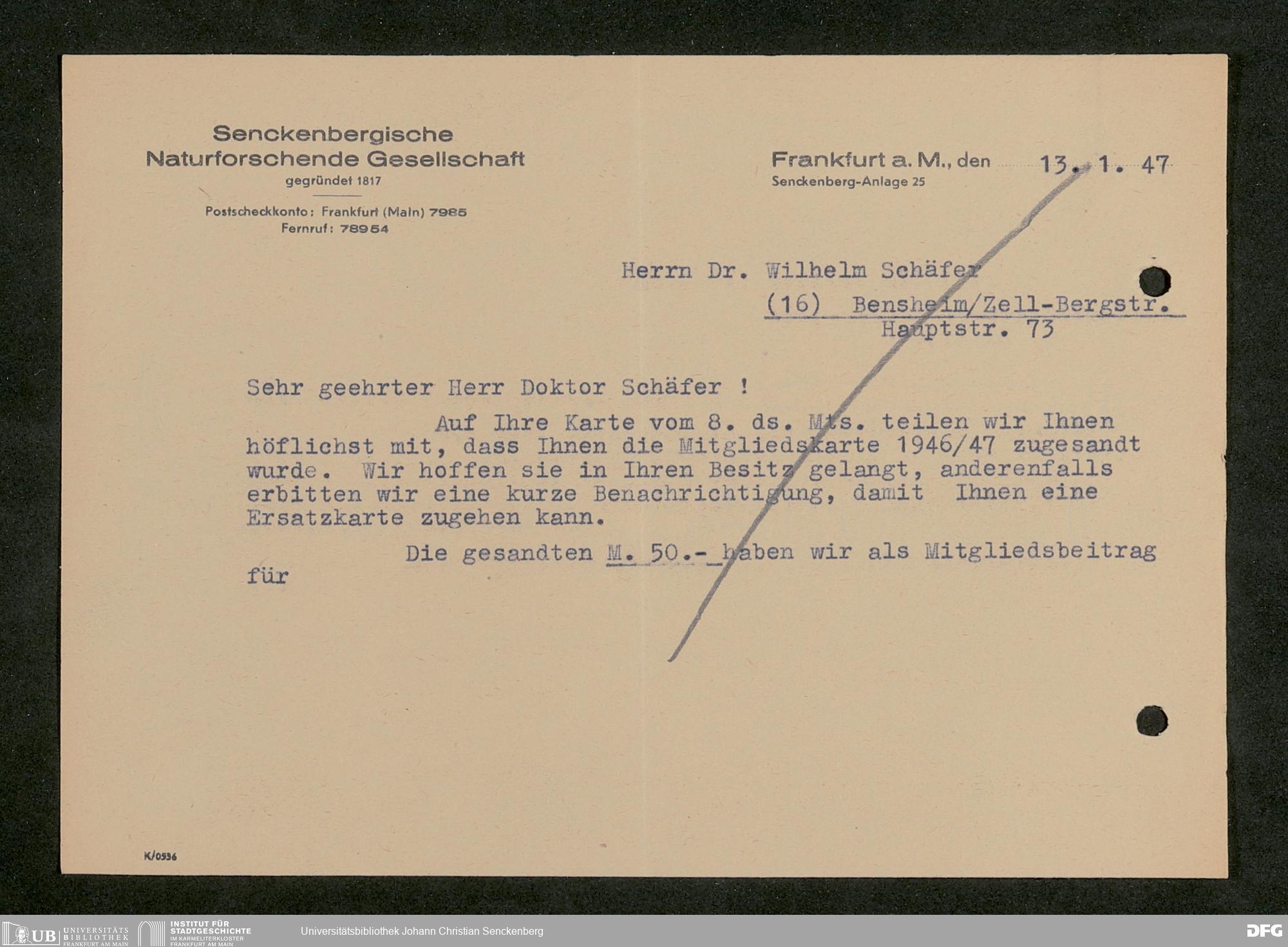 Senckenbergische
Naturforschende Gesellschaft
gegründet 1817

Postscheckkonto: Frankfurt (Main) 7985
Fernruf: 78954

Frankfurt a. M., den 13. 1. 47
Senckenberg-Anlage 25

Herrn Dr. Wilhelm Schäfer
(16) Bensheim/Zell-Bergstr.
Hauptstr. 73

Sehr geehrter Herr Doktor Schäfer !

Auf Ihre Karte vom 8. ds. Mts. teilen wir Ihnen höflichst mit, dass Ihnen die Mitgliedskarte 1946/47 zugesandt wurde. Wir hoffen sie in Ihren Besitz gelangt, anderenfalls erbitten wir eine kurze Benachrichtigung, damit Ihnen eine Ersatzkarte zugehen kann.

Die gesandten M. 50.- haben wir als Mitgliedsbeitrag für

K/0536

UB UNIVERSITÄTS BIBLIOTHEK FRANKFURT AM MAIN
INSTITUT FÜR STADTGESCHICHTE IM KARMELITERKLOSTER FRANKFURT AM MAIN
Universitätsbibliothek Johann Christian Senckenberg
DFG